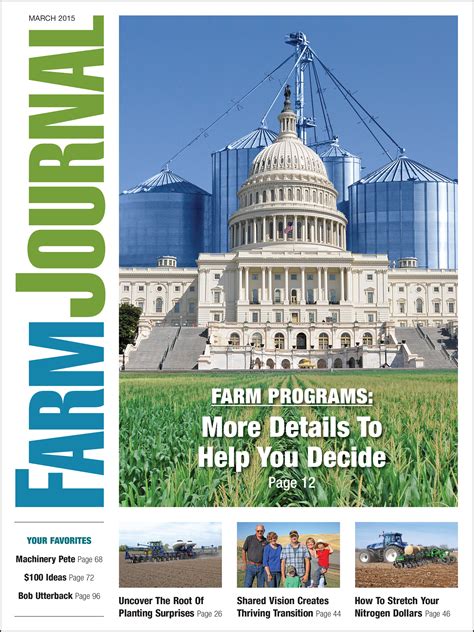 MARCH 2015

FARM JOURNAL

FARM PROGRAMS:

More Details To Help You Decide

Page 12

YOUR FAVORITES

Machinery Pete Page 68

$100 Ideas Page 72

Bob Utterback Page 96

Uncover The Root Of Planting Surprises Page 26

Shared Vision Creates Thriving Transition Page 44

How To Stretch Your Nitrogen Dollars Page 46